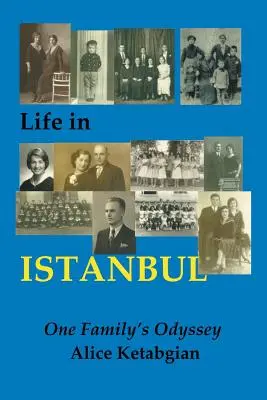 Life in

ISTANBUL

One Family's Odyssey
Alice Ketabgian